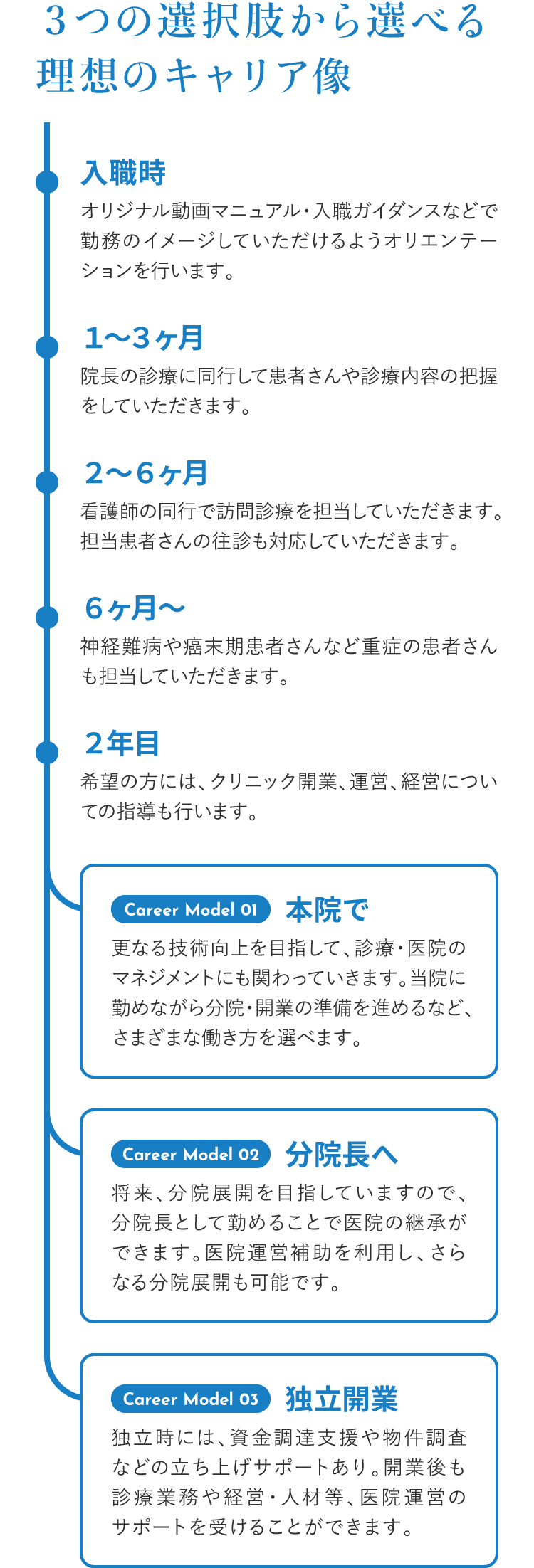 3つの選択肢から選べる
理想のキャリア像

入職時
オリジナル動画マニュアル・入職ガイダンスなどで勤務のイメージしていただけるようオリエンテーションを行います。

1〜3ヶ月
院長の診療に同行して患者さんや診療内容の把握をしていただきます。

2〜6ヶ月
看護師の同行で訪問診療を担当していただきます。担当患者さんの往診も対応していただきます。

6ヶ月〜
神経難病や癌末期患者さんなど重症の患者さんも担当していただきます。

2年目
希望の方には、クリニック開業、運営、経営についての指導も行います。

Career Model 01 本院で
更なる技術向上を目指して、診療・医院のマネジメントにも関わっていきます。当院に勤めながら分院・開業の準備を進めるなど、さまざまな働き方を選べます。

Career Model 02 分院長へ
将来、分院展開を目指していますので、分院長として勤めることで医院の継承ができます。医院運営補助を利用し、さらなる分院展開も可能です。

Career Model 03 独立開業
独立時には、資金調達支援や物件調査などの立ち上げサポートあり。開業後も診療業務や経営・人材等、医院運営のサポートを受けることができます。